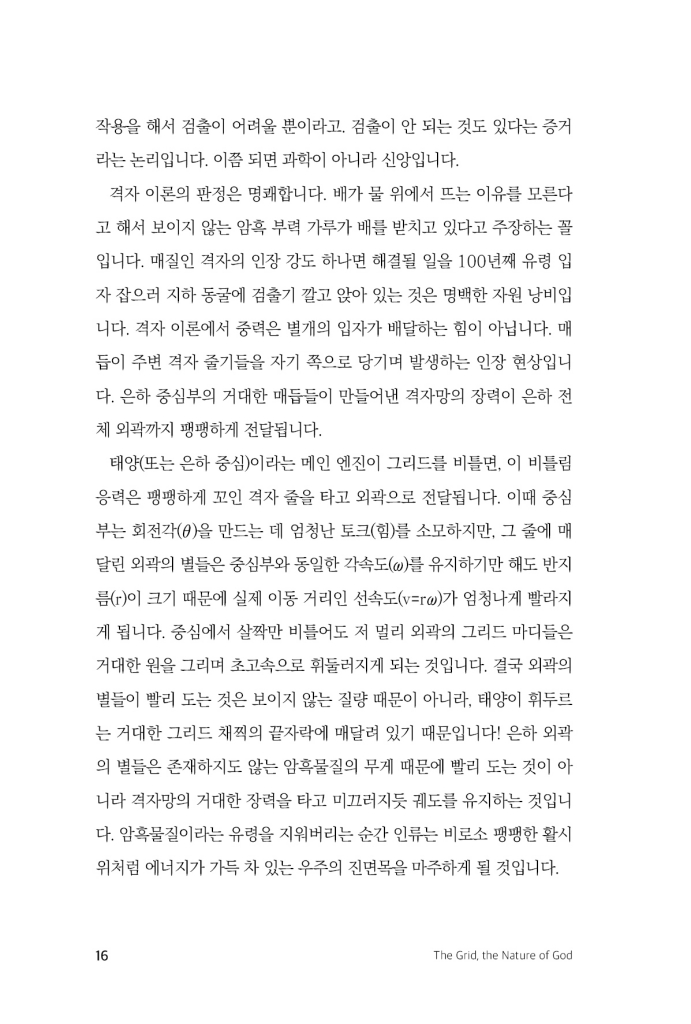 작용을 해서 검출이 어려울 뿐이라고. 검출이 안 되는 것도 있다는 증거라는 논리입니다. 이쯤 되면 과학이 아니라 신앙입니다.

격자 이론의 판정은 명쾌합니다. 배가 물 위에서 뜨는 이유를 모른다고 해서 보이지 않는 암흑 부력 가루가 배를 받치고 있다고 주장하는 꼴입니다. 매질인 격자의 인장 강도 하나면 해결될 일을 100년째 유령 입자 잡으러 지하 동굴에 검출기 깔고 앉아 있는 것은 명백한 자원 낭비입니다. 격자 이론에서 중력은 별개의 입자가 배달하는 힘이 아닙니다. 매듭이 주변 격자 줄기들을 자기 쪽으로 당기며 발생하는 인장 현상입니다. 은하 중심부의 거대한 매듭들이 만들어낸 격자망의 장력이 은하 전체 외곽까지 팽팽하게 전달됩니다.

태양(또는 은하 중심)이라는 메인 엔진이 그리드를 비틀면, 이 비틀림 응력은 팽팽하게 꼬인 격자 줄을 타고 외곽으로 전달됩니다. 이때 중심부는 회전각($\theta$)을 만드는 데 엄청난 토크(힘)를 소모하지만, 그 줄에 매달린 외곽의 별들은 중심부와 동일한 각속도($\omega$)를 유지하기만 해도 반지름(r)이 크기 때문에 실제 이동 거리인 선속도($v=r\omega$)가 엄청나게 빨라지게 됩니다. 중심에서 살짝만 비틀어도 저 멀리 외곽의 그리드 마디들은 거대한 원을 그리며 초고속으로 휘둘러지게 되는 것입니다. 결국 외곽의 별들이 빨리 도는 것은 보이지 않는 질량 때문이 아니라, 태양이 휘두르는 거대한 그리드 채찍의 끝자락에 매달려 있기 때문입니다! 은하 외곽의 별들은 존재하지도 않는 암흑물질의 무게 때문에 빨리 도는 것이 아니라 격자망의 거대한 장력을 타고 미끄러지듯 궤도를 유지하는 것입니다. 암흑물질이라는 유령을 지워버리는 순간 인류는 비로소 팽팽한 활시위처럼 에너지가 가득 차 있는 우주의 진면목을 마주하게 될 것입니다.

16 The Grid, the Nature of God